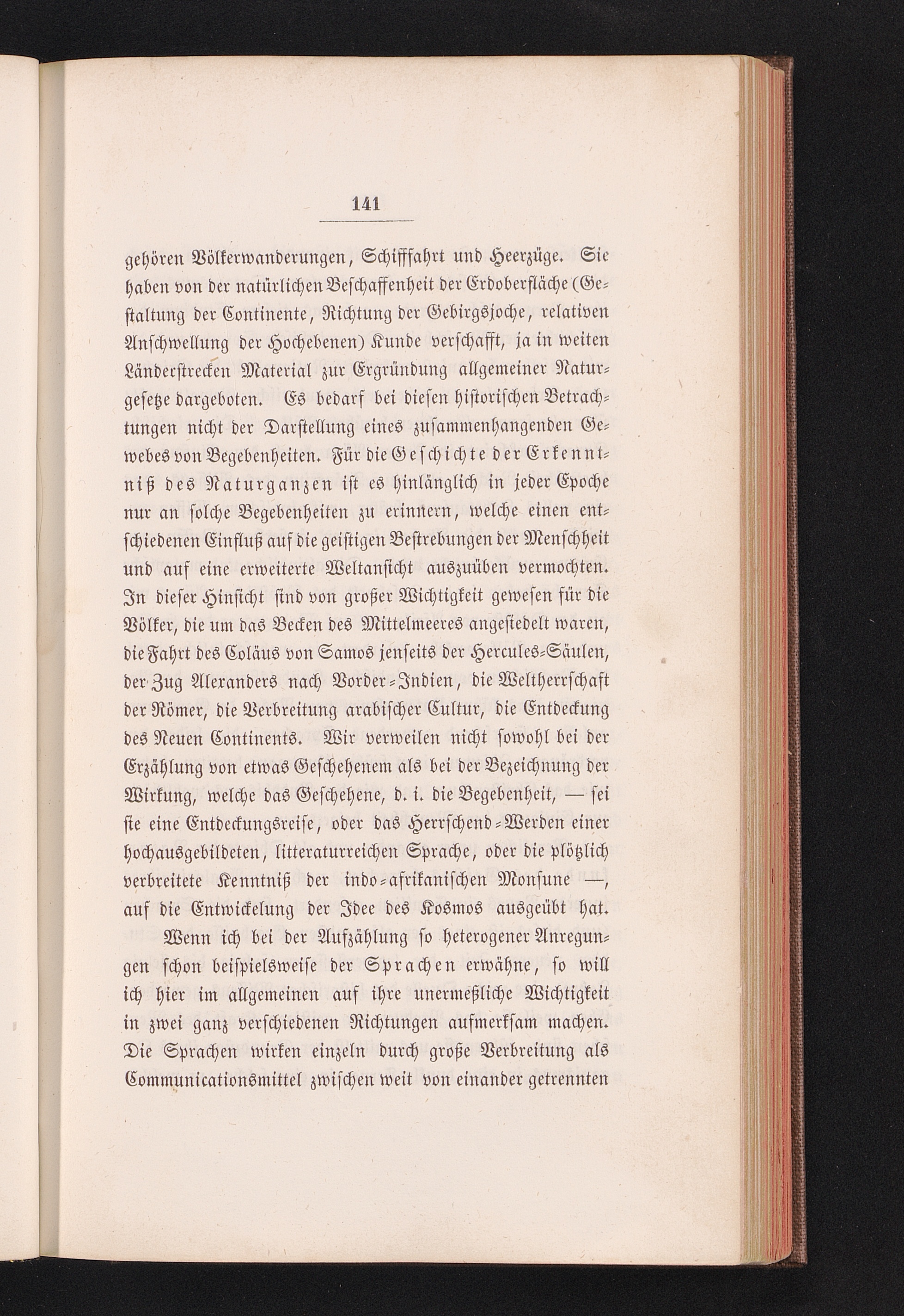 141

gehören Völkerwanderungen, Schifffahrt und Heerzüge. Sie haben von der natürlichen Beschaffenheit der Erdoberfläche (Gestaltung der Continente, Richtung der Gebirgsjoche, relativen Anschwellung der Hochebenen) Kunde verschafft, ja in weiten Länderstrecken Material zur Ergründung allgemeiner Naturgesetze dargeboten. Es bedarf bei diesen historischen Betrachtungen nicht der Darstellung eines zusammenhangenden Gewebes von Begebenheiten. Für die Geschichte der Erkenntniß des Naturganzen ist es hinlänglich in jeder Epoche nur an solche Begebenheiten zu erinnern, welche einen entschiedenen Einfluß auf die geistigen Bestrebungen der Menschheit und auf eine erweiterte Weltansicht auszuüben vermochten. In dieser Hinsicht sind von großer Wichtigkeit gewesen für die Völker, die um das Becken des Mittelmeeres angesiedelt waren, die Fahrt des Coläus von Samos jenseits der Hercules-Säulen, der Zug Alexanders nach Vorder-Indien, die Weltherrschaft der Römer, die Verbreitung arabischer Cultur, die Entdeckung des Neuen Continents. Wir verweilen nicht sowohl bei der Erzählung von etwas Geschehenem als bei der Bezeichnung der Wirkung, welche das Geschehene, d. i. die Begebenheit, — sei sie eine Entdeckungsreise, oder das Herrschend-Werden einer hochausgebildeten, litteraturreichen Sprache, oder die plötzlich verbreitete Kenntniß der indo-afrikanischen Monsune —, auf die Entwickelung der Idee des Kosmos ausgeübt hat.

Wenn ich bei der Aufzählung so heterogener Anregungen schon beispielsweise der Sprachen erwähne, so will ich hier im allgemeinen auf ihre unermeßliche Wichtigkeit in zwei ganz verschiedenen Richtungen aufmerksam machen. Die Sprachen wirken einzeln durch große Verbreitung als Communicationsmittel zwischen weit von einander getrennten